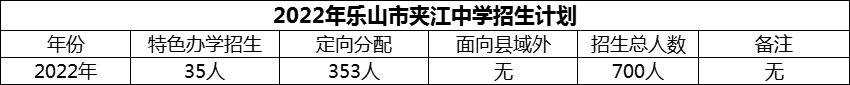 2022年乐山市夹江中学招生计划

| 年份 | 特色办学招生 | 定向分配 | 面向县域外 | 招生总人数 | 备注 |
|---|---|---|---|---|---|
| 2022年 | 35人 | 353人 | 无 | 700人 | 无 |